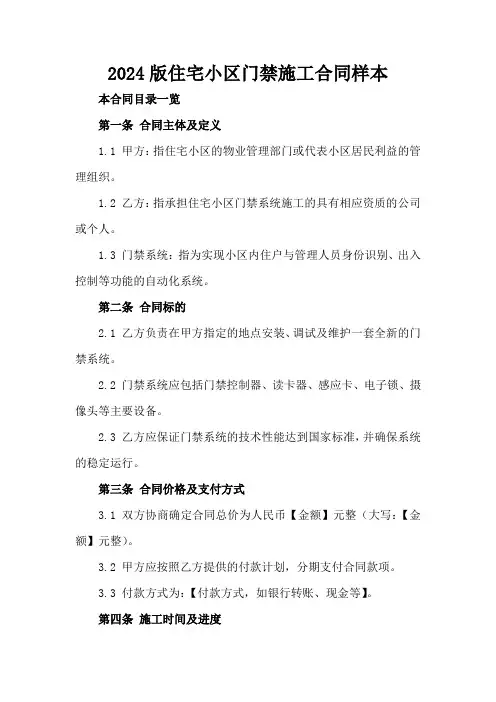 2024 版住宅小区门禁施工合同样本

本合同目录一览

第一条 合同主体及定义

1.1 甲方：指住宅小区的物业管理部门或代表小区居民利益的管理组织。

1.2 乙方：指承担住宅小区门禁系统施工的具有相应资质的公司或个人。

1.3 门禁系统：指为实现小区内住户与管理人员身份识别、出入控制等功能的自动化系统。

第二条 合同标的

2.1 乙方负责在甲方指定的地点安装、调试及维护一套全新的门禁系统。

2.2 门禁系统应包括门禁控制器、读卡器、感应卡、电子锁、摄像头等主要设备。

2.3 乙方应保证门禁系统的技术性能达到国家标准，并确保系统的稳定运行。

第三条 合同价格及支付方式

3.1 双方协商确定合同总价为人民币【金额】元整（大写：【金额】元整）。

3.2 甲方应按照乙方提供的付款计划，分期支付合同款项。

3.3 付款方式为：【付款方式，如银行转账、现金等】。

第四条 施工时间及进度